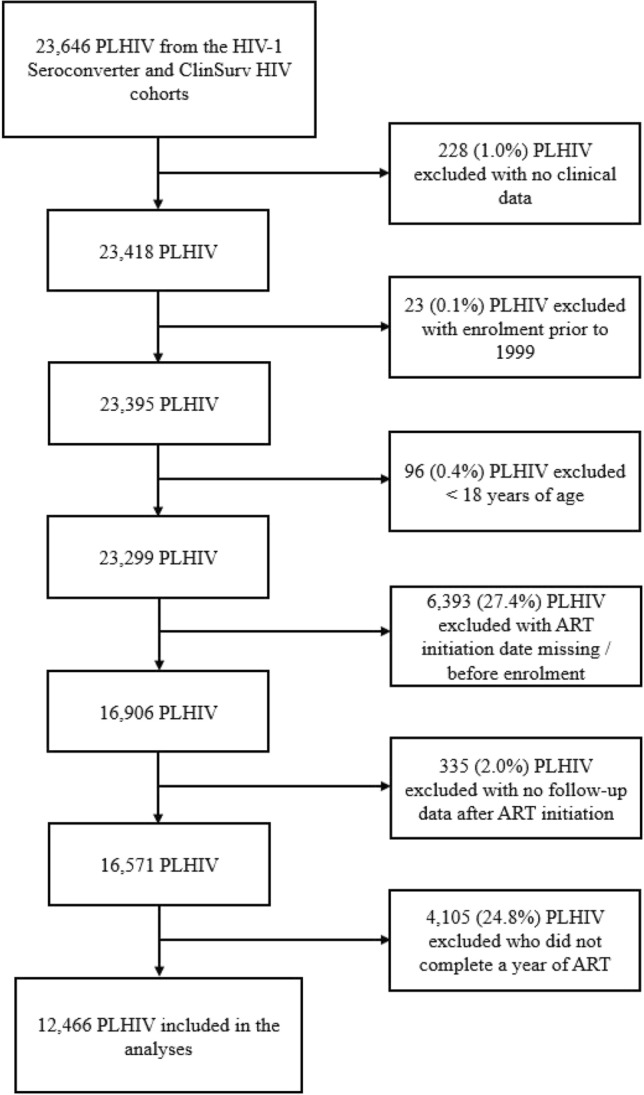 23,646 PLHIV from the HIV-1 Seroconverter and ClinSurv HIV cohorts

228 (1.0%) PLHIV excluded with no clinical data

23,418 PLHIV

23 (0.1%) PLHIV excluded with enrolment prior to 1999

23,395 PLHIV

96 (0.4%) PLHIV excluded < 18 years of age

23,299 PLHIV

6,393 (27.4%) PLHIV excluded with ART initiation date missing / before enrolment

16,906 PLHIV

335 (2.0%) PLHIV excluded with no follow-up data after ART initiation

16,571 PLHIV

4,105 (24.8%) PLHIV excluded who did not complete a year of ART

12,466 PLHIV included in the analyses